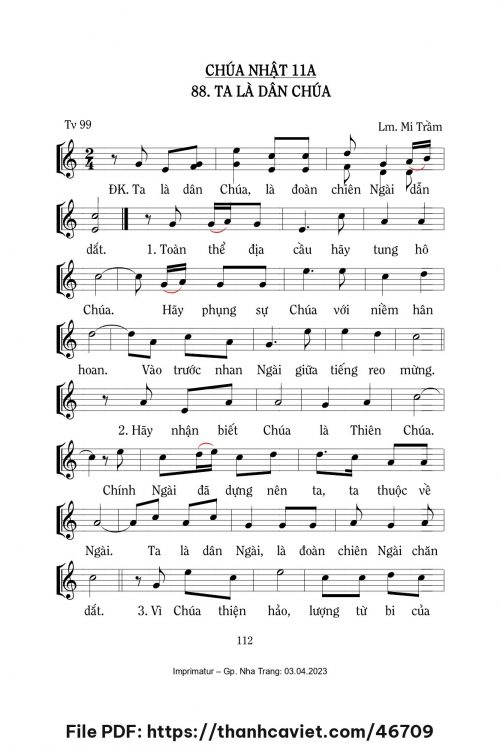 CHÚA NHẬT 11A
88. TA LÀ DÂN CHÚA

Tv 99

Lm. Mi Trầm

ĐK. Ta là dân Chúa, là đoàn chiên Ngài dẫn

dắt. 1. Toàn thể địa cầu hãy tung hô

Chúa. Hãy phụng sự Chúa với niềm hân

hoan. Vào trước nhan Ngài giữa tiếng reo mừng.

2. Hãy nhận biết Chúa là Thiên Chúa.

Chính Ngài đã dựng nên ta, ta thuộc về

Ngài. Ta là dân Ngài, là đoàn chiên Ngài chăn

dắt. 3. Vì Chúa thiện hảo, lượng từ bi của

112

Imprimatur – Gp. Nha Trang: 03.04.2023

File PDF: https://thanhcaviet.com/46709